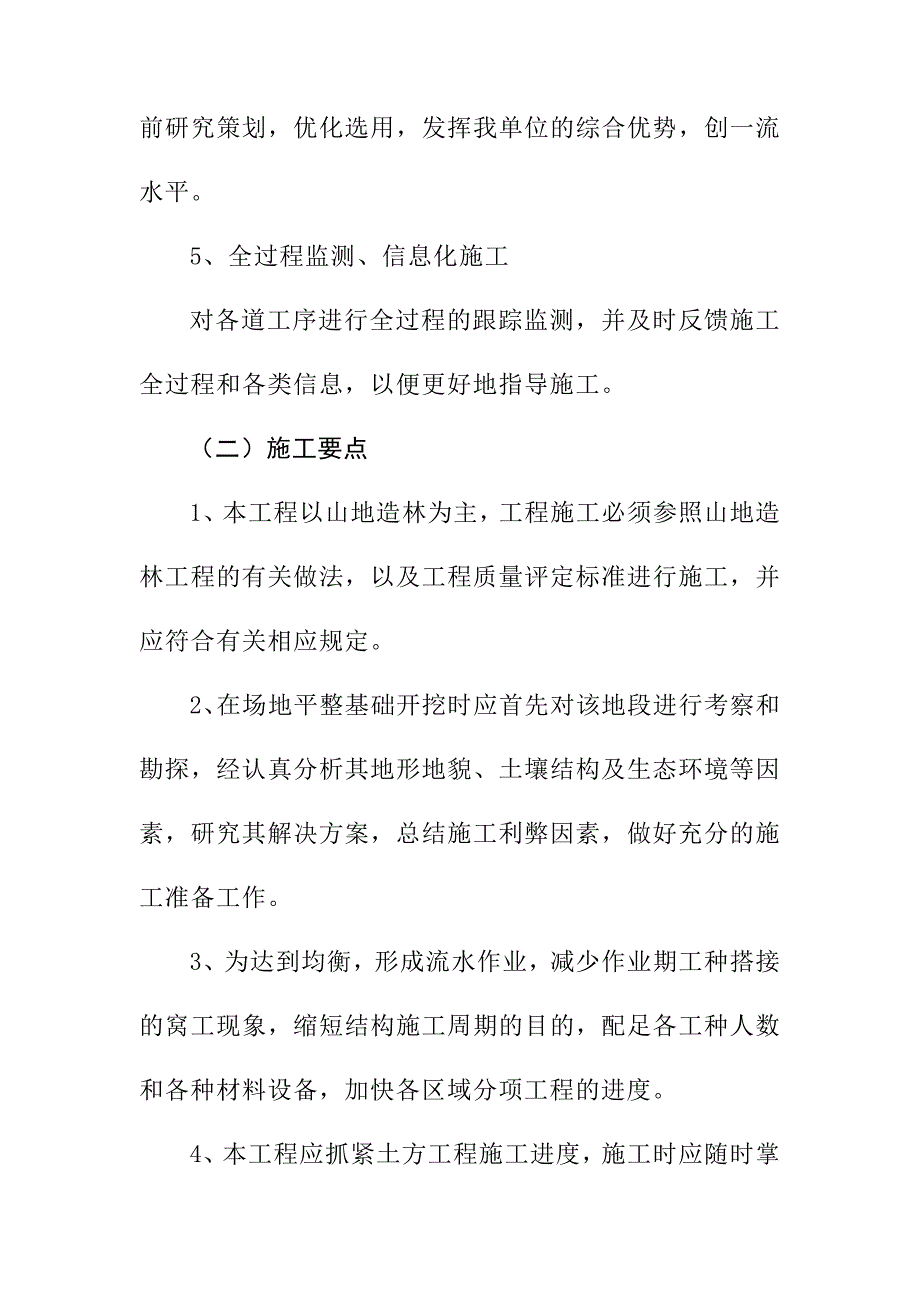 前研究策划，优化选用，发挥我单位的综合优势，创一流水平。

5、全过程监测、信息化施工

对各道工序进行全过程的跟踪监测，并及时反馈施工全过程和各类信息，以便更好地指导施工。

（二）施工要点

1、本工程以山地造林为主，工程施工必须参照山地造林工程的有关做法，以及工程质量评定标准进行施工，并应符合有关相应规定。

2、在场地平整基础开挖时应首先对该地段进行考察和勘探，经认真分析其地形地貌、土壤结构及生态环境等因素，研究其解决方案，总结施工利弊因素，做好充分的施工准备工作。

3、为达到均衡，形成流水作业，减少作业期工种搭接的窝工现象，缩短结构施工周期的目的，配足各工种人数和各种材料设备，加快各区域分项工程的进度。

4、本工程应抓紧土方工程施工进度，施工时应随时掌